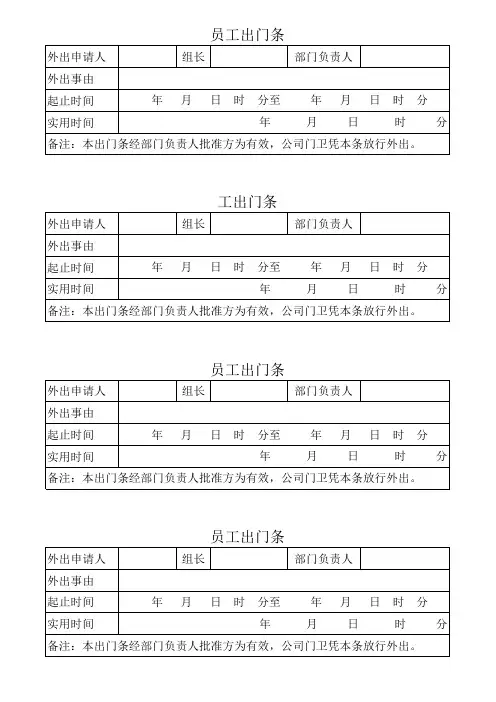 员工出门条

| 外出申请人 | | 组长 | | 部门负责人 | |
|---|---|---|---|---|---|
| 外出事由 | | | | | |
| 起止时间 | 年 月 日 时 分至 年 月 日 时 分 | | | | |
| 实用时间 | 年 月 日 时 分 | | | | |
| 备注：本出门条经部门负责人批准方为有效，公司门卫凭本条放行外出。 | | | | | |

工出门条

| 外出申请人 | | 组长 | | 部门负责人 | |
|---|---|---|---|---|---|
| 外出事由 | | | | | |
| 起止时间 | 年 月 日 时 分至 年 月 日 时 分 | | | | |
| 实用时间 | 年 月 日 时 分 | | | | |
| 备注：本出门条经部门负责人批准方为有效，公司门卫凭本条放行外出。 | | | | | |

员工出门条

| 外出申请人 | | 组长 | | 部门负责人 | |
|---|---|---|---|---|---|
| 外出事由 | | | | | |
| 起止时间 | 年 月 日 时 分至 年 月 日 时 分 | | | | |
| 实用时间 | 年 月 日 时 分 | | | | |
| 备注：本出门条经部门负责人批准方为有效，公司门卫凭本条放行外出。 | | | | | |

员工出门条

| 外出申请人 | | 组长 | | 部门负责人 | |
|---|---|---|---|---|---|
| 外出事由 | | | | | |
| 起止时间 | 年 月 日 时 分至 年 月 日 时 分 | | | | |
| 实用时间 | 年 月 日 时 分 | | | | |
| 备注：本出门条经部门负责人批准方为有效，公司门卫凭本条放行外出。 | | | | | |